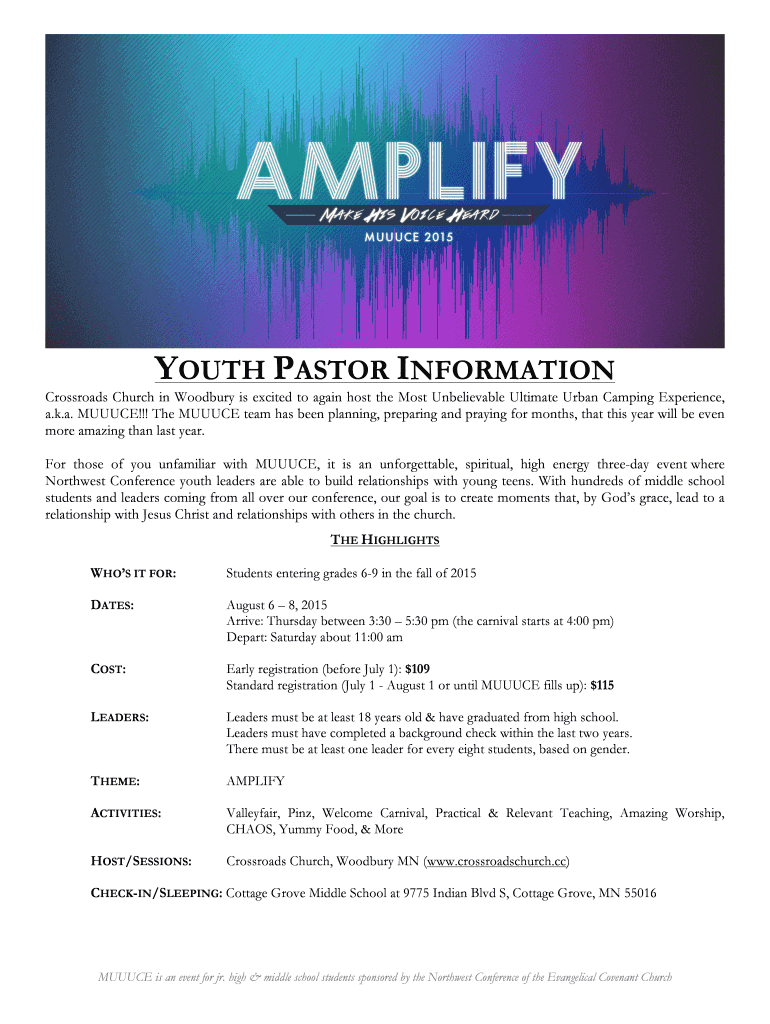 AMPLIFY
MAKE HIS VOICE HEARD
MUUUCE 2015

YOUTH PASTOR INFORMATION

Crossroads Church in Woodbury is excited to again host the Most Unbelievable Ultimate Urban Camping Experience, a.k.a. MUUUCE!!! The MUUUCE team has been planning, preparing and praying for months, that this year will be even more amazing than last year.

For those of you unfamiliar with MUUUCE, it is an unforgettable, spiritual, high energy three-day event where Northwest Conference youth leaders are able to build relationships with young teens. With hundreds of middle school students and leaders coming from all over our conference, our goal is to create moments that, by God's grace, lead to a relationship with Jesus Christ and relationships with others in the church.

THE HIGHLIGHTS

WHO'S IT FOR: Students entering grades 6-9 in the fall of 2015

DATES: August 6 – 8, 2015
Arrive: Thursday between 3:30 – 5:30 pm (the carnival starts at 4:00 pm)
Depart: Saturday about 11:00 am

COST: Early registration (before July 1): $109
Standard registration (July 1 - August 1 or until MUUUCE fills up): $115

LEADERS: Leaders must be at least 18 years old & have graduated from high school.
Leaders must have completed a background check within the last two years.
There must be at least one leader for every eight students, based on gender.

THEME: AMPLIFY

ACTIVITIES: Valleyfair, Pinz, Welcome Carnival, Practical & Relevant Teaching, Amazing Worship, CHAOS, Yummy Food, & More

HOST/SESSIONS: Crossroads Church, Woodbury MN (www.crossroadschurch.cc)

CHECK-IN/SLEEPING: Cottage Grove Middle School at 9775 Indian Blvd S, Cottage Grove, MN 55016

MUUUCE is an event for jr. high & middle school students sponsored by the Northwest Conference of the Evangelical Covenant Church